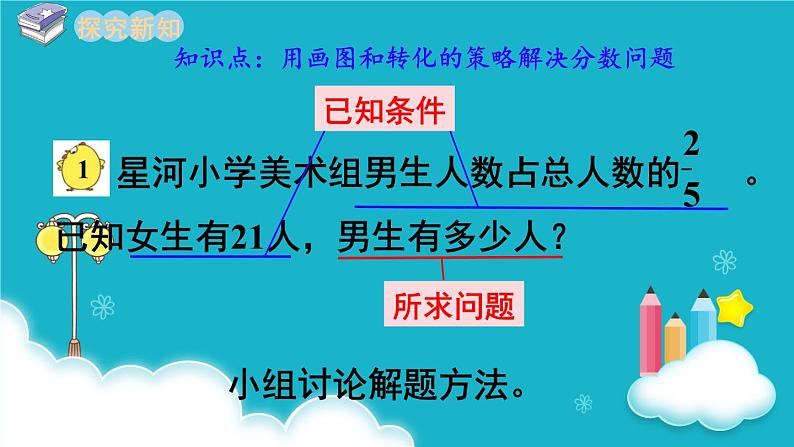 探究新知

知识点：用画图和转化的策略解决分数问题

已知条件

1 星河小学美术组男生人数占总人数的$\frac{2}{5}$。已知女生有21人，男生有多少人？

所求问题

小组讨论解题方法。